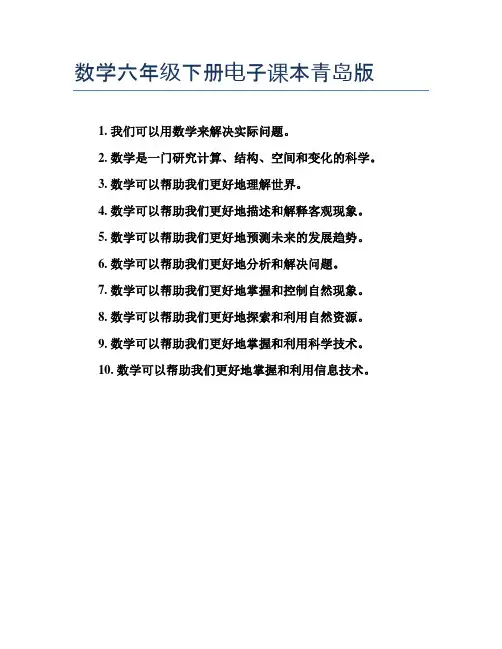 数学六年级下册电子课本青岛版

1. 我们可以用数学来解决实际问题。

2. 数学是一门研究计算、结构、空间和变化的科学。

3. 数学可以帮助我们更好地理解世界。

4. 数学可以帮助我们更好地描述和解释客观现象。

5. 数学可以帮助我们更好地预测未来的发展趋势。

6. 数学可以帮助我们更好地分析和解决问题。

7. 数学可以帮助我们更好地掌握和控制自然现象。

8. 数学可以帮助我们更好地探索和利用自然资源。

9. 数学可以帮助我们更好地掌握和利用科学技术。

10. 数学可以帮助我们更好地掌握和利用信息技术。